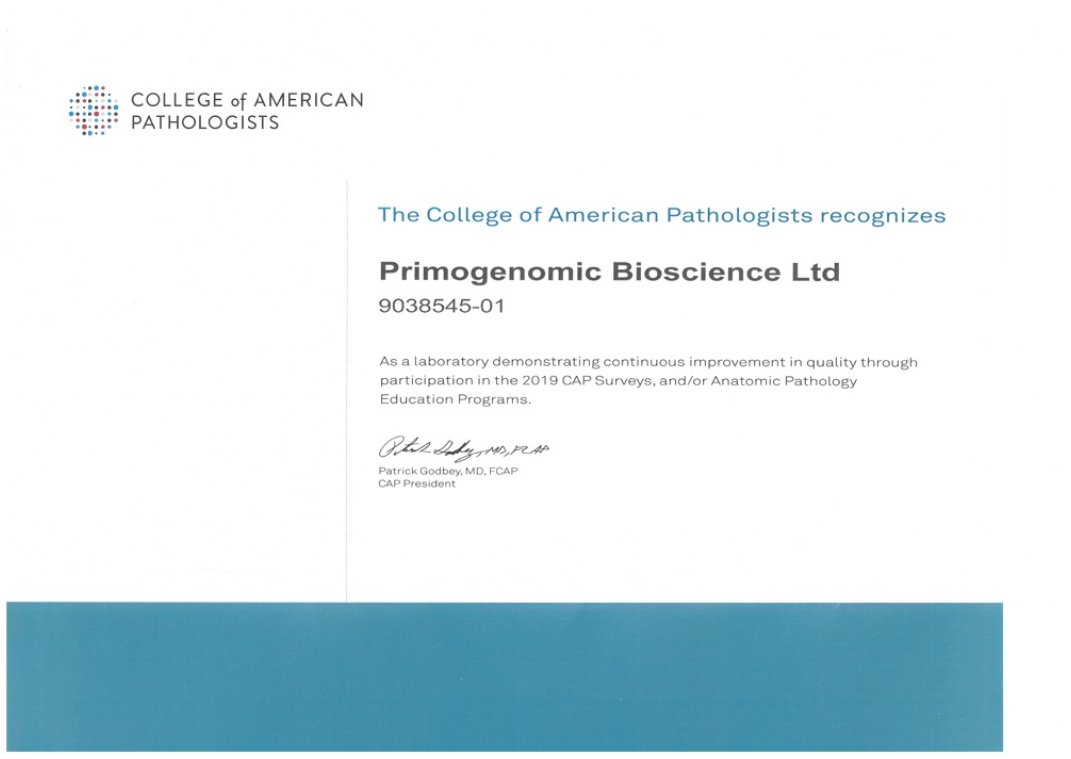 COLLEGE of AMERICAN PATHOLOGISTS

The College of American Pathologists recognizes

Primogenomic Bioscience Ltd

9038545-01

As a laboratory demonstrating continuous improvement in quality through participation in the 2019 CAP Surveys, and/or Anatomic Pathology Education Programs.

Patrick Godbey, MD, FCAP

Patrick Godbey, MD, FCAP
CAP President